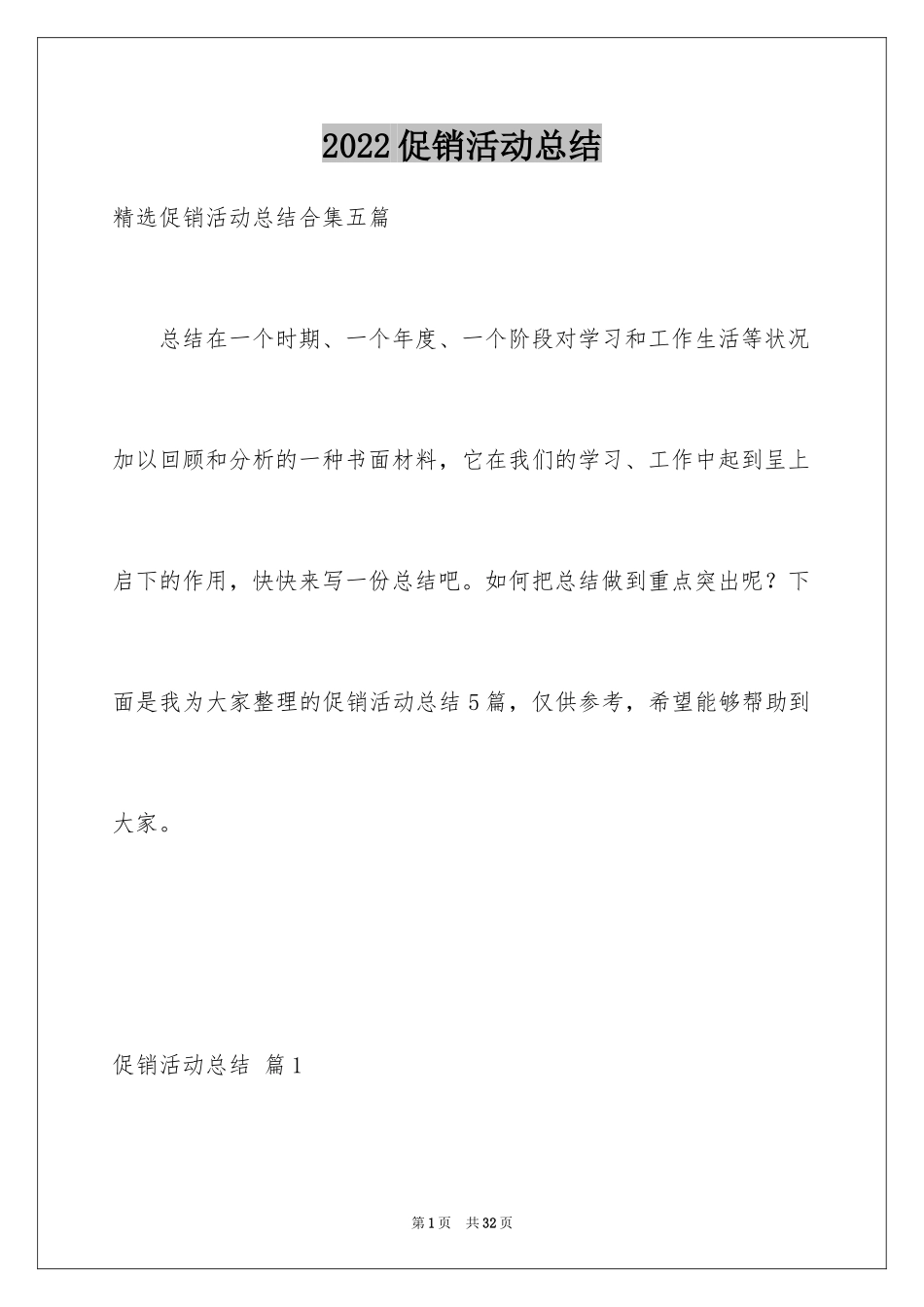 2022促销活动总结

精选促销活动总结合集五篇

总结在一个时期、一个年度、一个阶段对学习和工作生活等状况加以回顾和分析的一种书面材料，它在我们的学习、工作中起到呈上启下的作用，快快来写一份总结吧。如何把总结做到重点突出呢？下面是我为大家整理的促销活动总结5篇，仅供参考，希望能够帮助到大家。

促销活动总结 篇1

第1页 共32页